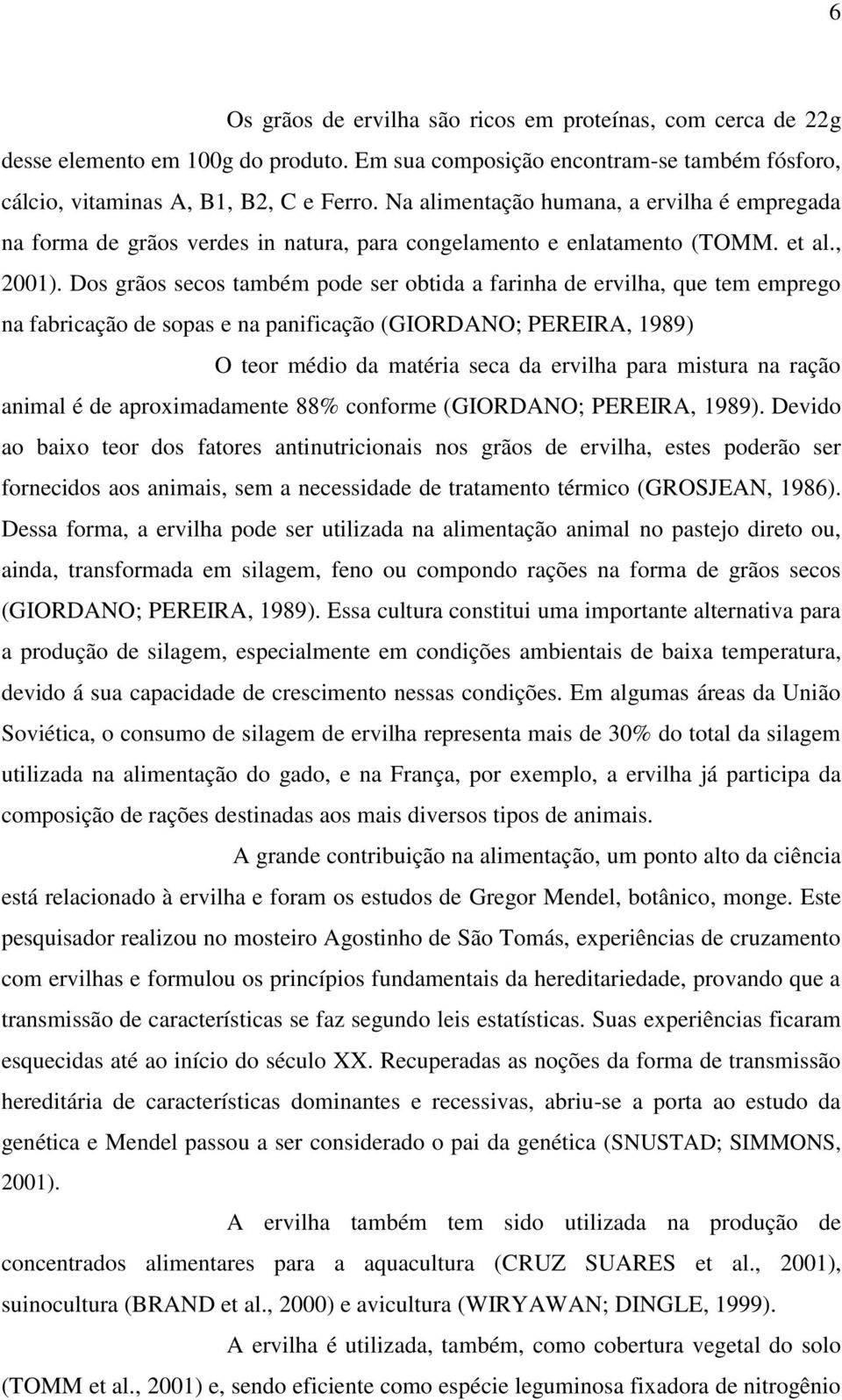 6

Os grãos de ervilha são ricos em proteínas, com cerca de 22g desse elemento em 100g do produto. Em sua composição encontram-se também fósforo, cálcio, vitaminas A, B1, B2, C e Ferro. Na alimentação humana, a ervilha é empregada na forma de grãos verdes in natura, para congelamento e enlatamento (TOMM. et al., 2001). Dos grãos secos também pode ser obtida a farinha de ervilha, que tem emprego na fabricação de sopas e na panificação (GIORDANO; PEREIRA, 1989)

O teor médio da matéria seca da ervilha para mistura na ração animal é de aproximadamente 88% conforme (GIORDANO; PEREIRA, 1989). Devido ao baixo teor dos fatores antinutricionais nos grãos de ervilha, estes poderão ser fornecidos aos animais, sem a necessidade de tratamento térmico (GROSJEAN, 1986). Dessa forma, a ervilha pode ser utilizada na alimentação animal no pastejo direto ou, ainda, transformada em silagem, feno ou compondo rações na forma de grãos secos (GIORDANO; PEREIRA, 1989). Essa cultura constitui uma importante alternativa para a produção de silagem, especialmente em condições ambientais de baixa temperatura, devido á sua capacidade de crescimento nessas condições. Em algumas áreas da União Soviética, o consumo de silagem de ervilha representa mais de 30% do total da silagem utilizada na alimentação do gado, e na França, por exemplo, a ervilha já participa da composição de rações destinadas aos mais diversos tipos de animais.

A grande contribuição na alimentação, um ponto alto da ciência está relacionado à ervilha e foram os estudos de Gregor Mendel, botânico, monge. Este pesquisador realizou no mosteiro Agostinho de São Tomás, experiências de cruzamento com ervilhas e formulou os princípios fundamentais da hereditariedade, provando que a transmissão de características se faz segundo leis estatísticas. Suas experiências ficaram esquecidas até ao início do século XX. Recuperadas as noções da forma de transmissão hereditária de características dominantes e recessivas, abriu-se a porta ao estudo da genética e Mendel passou a ser considerado o pai da genética (SNUSTAD; SIMMONS, 2001).

A ervilha também tem sido utilizada na produção de concentrados alimentares para a aquacultura (CRUZ SUARES et al., 2001), suinocultura (BRAND et al., 2000) e avicultura (WIRYAWAN; DINGLE, 1999).

A ervilha é utilizada, também, como cobertura vegetal do solo (TOMM et al., 2001) e, sendo eficiente como espécie leguminosa fixadora de nitrogênio